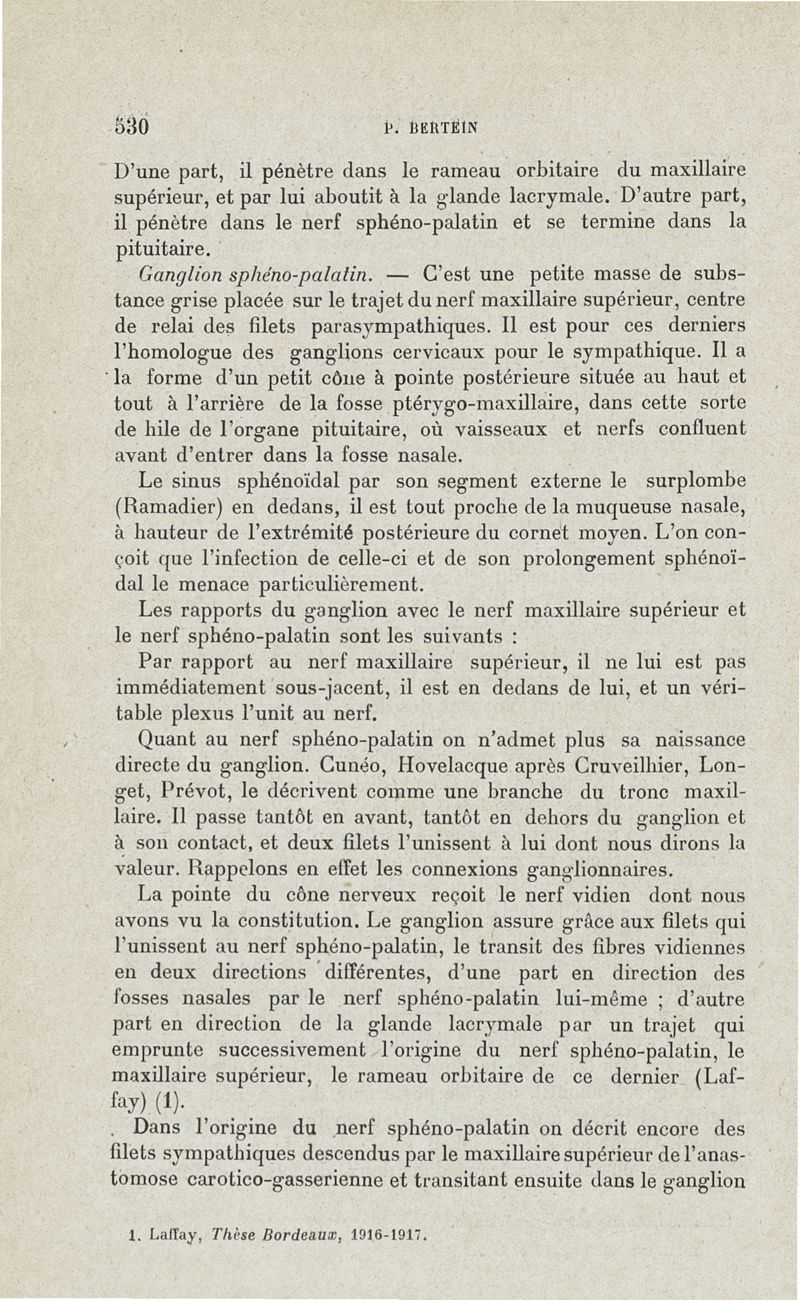 530 P. BERTEIN

D'une part, il pénètre dans le rameau orbitaire du maxillaire supérieur, et par lui aboutit à la glande lacrymale. D'autre part, il pénètre dans le nerf sphéno-palatin et se termine dans la pituitaire.

Ganglion sphéno-palatin. — C'est une petite masse de substance grise placée sur le trajet du nerf maxillaire supérieur, centre de relai des filets parasympathiques. Il est pour ces derniers l'homologue des ganglions cervicaux pour le sympathique. Il a la forme d'un petit cône à pointe postérieure située au haut et tout à l'arrière de la fosse ptérygo-maxillaire, dans cette sorte de hile de l'organe pituitaire, où vaisseaux et nerfs confluent avant d'entrer dans la fosse nasale.

Le sinus sphénoïdal par son segment externe le surplombe (Ramadier) en dedans, il est tout proche de la muqueuse nasale, à hauteur de l'extrémité postérieure du cornet moyen. L'on conçoit que l'infection de celle-ci et de son prolongement sphénoïdal le menace particulièrement.

Les rapports du ganglion avec le nerf maxillaire supérieur et le nerf sphéno-palatin sont les suivants :

Par rapport au nerf maxillaire supérieur, il ne lui est pas immédiatement sous-jacent, il est en dedans de lui, et un véritable plexus l'unit au nerf.

Quant au nerf sphéno-palatin on n'admet plus sa naissance directe du ganglion. Cunéo, Hovelacque après Cruveilhier, Longet, Prévot, le décrivent comme une branche du tronc maxillaire. Il passe tantôt en avant, tantôt en dehors du ganglion et à son contact, et deux filets l'unissent à lui dont nous dirons la valeur. Rappelons en effet les connexions ganglionnaires.

La pointe du cône nerveux reçoit le nerf vidien dont nous avons vu la constitution. Le ganglion assure grâce aux filets qui l'unissent au nerf sphéno-palatin, le transit des fibres vidiennes en deux directions différentes, d'une part en direction des fosses nasales par le nerf sphéno-palatin lui-même ; d'autre part en direction de la glande lacrymale par un trajet qui emprunte successivement l'origine du nerf sphéno-palatin, le maxillaire supérieur, le rameau orbitaire de ce dernier (Laffay) (1).

Dans l'origine du nerf sphéno-palatin on décrit encore des filets sympathiques descendus par le maxillaire supérieur de l'anastomose carotico-gasserienne et transitant ensuite dans le ganglion

1. Laffay, Thèse Bordeaux, 1916-1917.